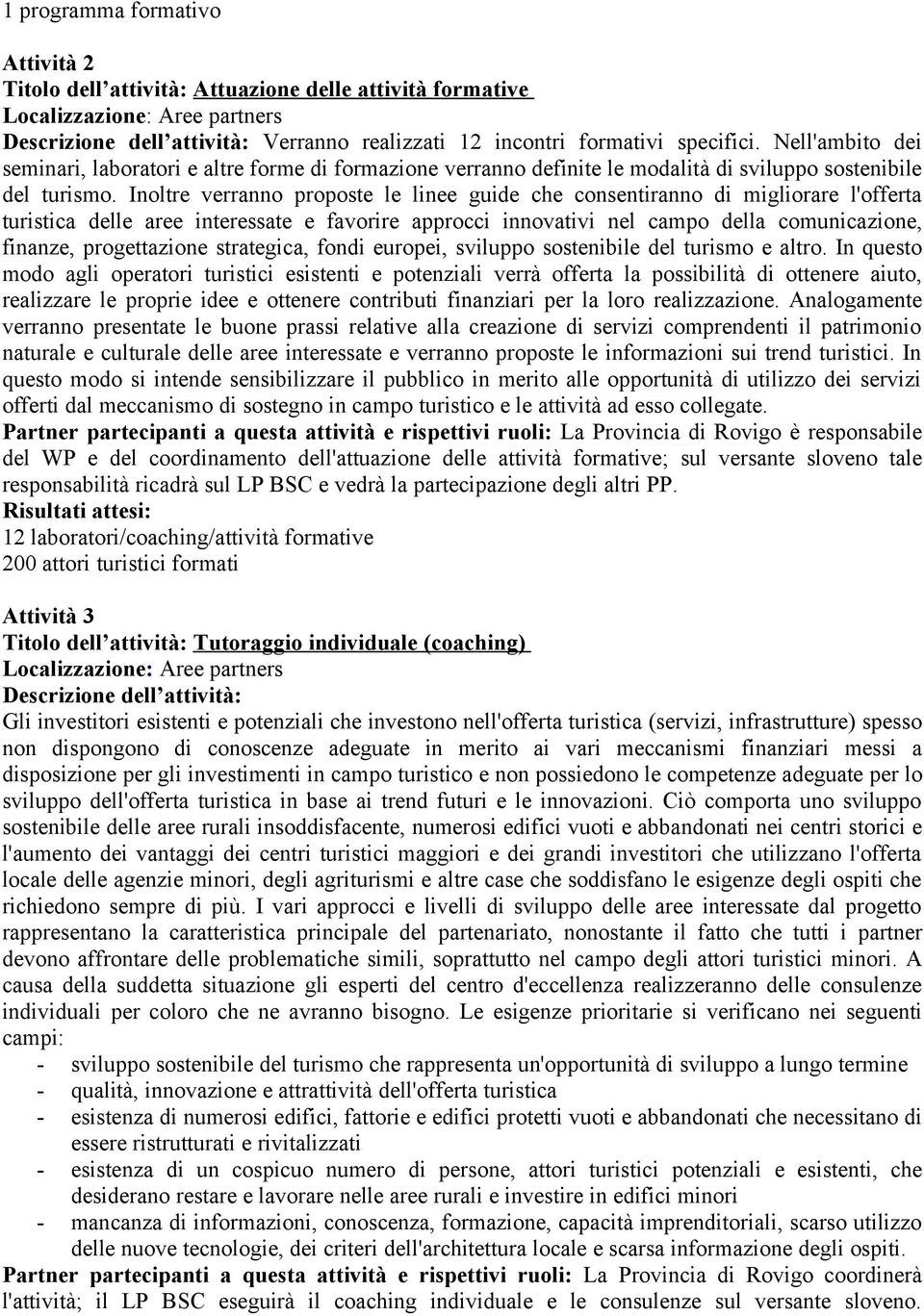 1 programma formativo

Attività 2
Titolo dell'attività: Attuazione delle attività formative
Localizzazione: Aree partners
Descrizione dell'attività: Verranno realizzati 12 incontri formativi specifici. Nell'ambito dei seminari, laboratori e altre forme di formazione verranno definite le modalità di sviluppo sostenibile del turismo. Inoltre verranno proposte le linee guide che consentiranno di migliorare l'offerta turistica delle aree interessate e favorire approcci innovativi nel campo della comunicazione, finanze, progettazione strategica, fondi europei, sviluppo sostenibile del turismo e altro. In questo modo agli operatori turistici esistenti e potenziali verrà offerta la possibilità di ottenere aiuto, realizzare le proprie idee e ottenere contributi finanziari per la loro realizzazione. Analogamente verranno presentate le buone prassi relative alla creazione di servizi comprendenti il patrimonio naturale e culturale delle aree interessate e verranno proposte le informazioni sui trend turistici. In questo modo si intende sensibilizzare il pubblico in merito alle opportunità di utilizzo dei servizi offerti dal meccanismo di sostegno in campo turistico e le attività ad esso collegate.
Partner partecipanti a questa attività e rispettivi ruoli: La Provincia di Rovigo è responsabile del WP e del coordinamento dell'attuazione delle attività formative; sul versante sloveno tale responsabilità ricadrà sul LP BSC e vedrà la partecipazione degli altri PP.
Risultati attesi:
12 laboratori/coaching/attività formative
200 attori turistici formati

Attività 3
Titolo dell'attività: Tutoraggio individuale (coaching)
Localizzazione: Aree partners
Descrizione dell'attività:
Gli investitori esistenti e potenziali che investono nell'offerta turistica (servizi, infrastrutture) spesso non dispongono di conoscenze adeguate in merito ai vari meccanismi finanziari messi a disposizione per gli investimenti in campo turistico e non possiedono le competenze adeguate per lo sviluppo dell'offerta turistica in base ai trend futuri e le innovazioni. Ciò comporta uno sviluppo sostenibile delle aree rurali insoddisfacente, numerosi edifici vuoti e abbandonati nei centri storici e l'aumento dei vantaggi dei centri turistici maggiori e dei grandi investitori che utilizzano l'offerta locale delle agenzie minori, degli agriturismi e altre case che soddisfano le esigenze degli ospiti che richiedono sempre di più. I vari approcci e livelli di sviluppo delle aree interessate dal progetto rappresentano la caratteristica principale del partenariato, nonostante il fatto che tutti i partner devono affrontare delle problematiche simili, soprattutto nel campo degli attori turistici minori. A causa della suddetta situazione gli esperti del centro d'eccellenza realizzeranno delle consulenze individuali per coloro che ne avranno bisogno. Le esigenze prioritarie si verificano nei seguenti campi:
- sviluppo sostenibile del turismo che rappresenta un'opportunità di sviluppo a lungo termine
- qualità, innovazione e attrattività dell'offerta turistica
- esistenza di numerosi edifici, fattorie e edifici protetti vuoti e abbandonati che necessitano di essere ristrutturati e rivitalizzati
- esistenza di un cospicuo numero di persone, attori turistici potenziali e esistenti, che desiderano restare e lavorare nelle aree rurali e investire in edifici minori
- mancanza di informazioni, conoscenza, formazione, capacità imprenditoriali, scarso utilizzo delle nuove tecnologie, dei criteri dell'architettura locale e scarsa informazione degli ospiti.
Partner partecipanti a questa attività e rispettivi ruoli: La Provincia di Rovigo coordinerà l'attività; il LP BSC eseguirà il coaching individuale e le consulenze sul versante sloveno.